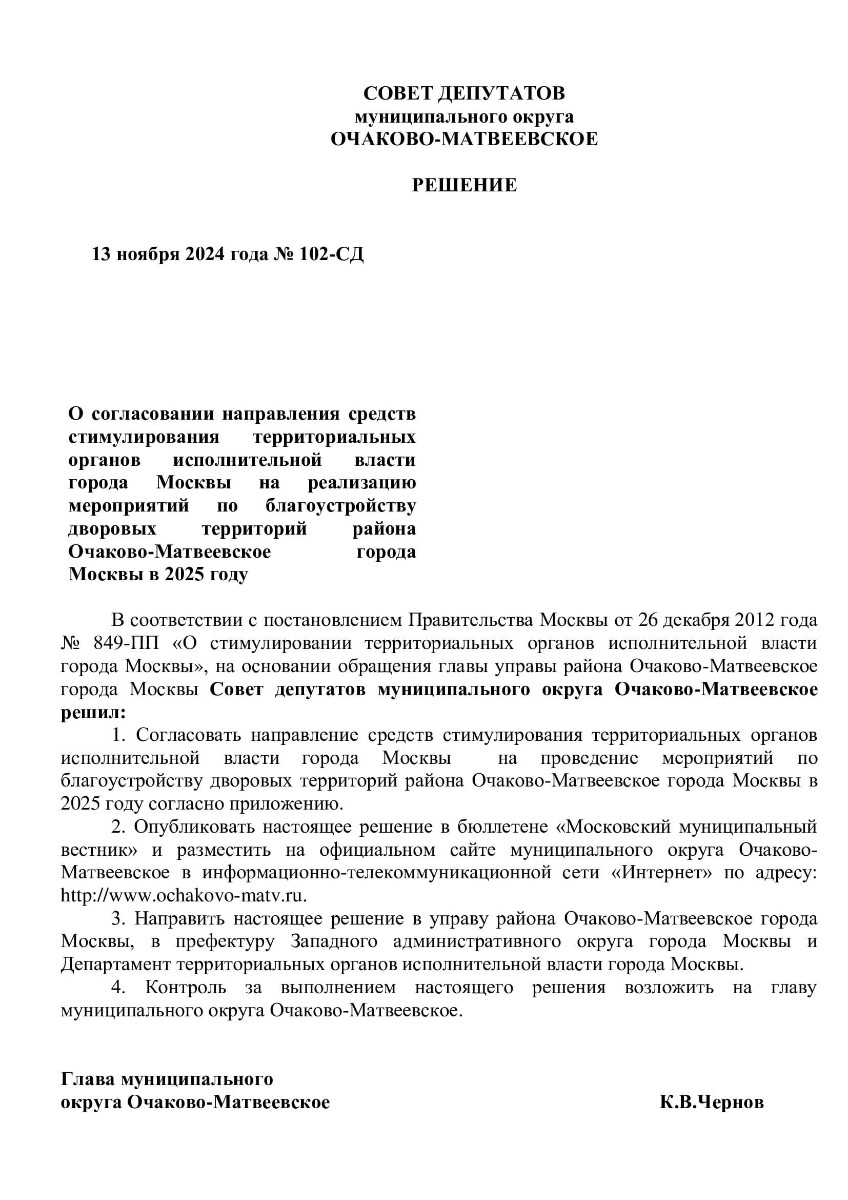 СОВЕТ ДЕПУТАТОВ
муниципального округа
ОЧАКОВО-МАТВЕЕВСКОЕ

РЕШЕНИЕ

13 ноября 2024 года № 102-СД

О согласовании направления средств стимулирования территориальных органов исполнительной власти города Москвы на реализацию мероприятий по благоустройству дворовых территорий района Очаково-Матвеевское города Москвы в 2025 году

В соответствии с постановлением Правительства Москвы от 26 декабря 2012 года № 849-ПП «О стимулировании территориальных органов исполнительной власти города Москвы», на основании обращения главы управы района Очаково-Матвеевское города Москвы Совет депутатов муниципального округа Очаково-Матвеевское решил:

1. Согласовать направление средств стимулирования территориальных органов исполнительной власти города Москвы на проведение мероприятий по благоустройству дворовых территорий района Очаково-Матвеевское города Москвы в 2025 году согласно приложению.

2. Опубликовать настоящее решение в бюллетене «Московский муниципальный вестник» и разместить на официальном сайте муниципального округа Очаково-Матвеевское в информационно-телекоммуникационной сети «Интернет» по адресу: http://www.ochakovo-matv.ru.

3. Направить настоящее решение в управу района Очаково-Матвеевское города Москвы, в префектуру Западного административного округа города Москвы и Департамент территориальных органов исполнительной власти города Москвы.

4. Контроль за выполнением настоящего решения возложить на главу муниципального округа Очаково-Матвеевское.

Глава муниципального
округа Очаково-Матвеевское К.В.Чернов